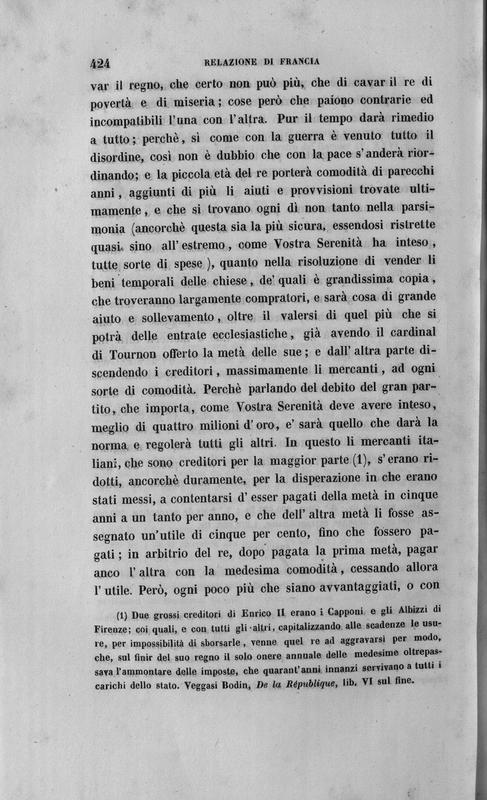 424 RELAZIONE DI FRANCIA

var il regno, che certo non può più, che di cavar il re di povertà e di miseria; cose però che paiono contrarie ed incompatibili l'una con l'altra. Pur il tempo darà rimedio a tutto; perchè, sì come con la guerra è venuto tutto il disordine, così non è dubbio che con la pace s'anderà riordinando; e la piccola età del re porterà comodità di parecchi anni, aggiunti di più li aiuti e provvisioni trovate ultimamente, e che si trovano ogni dì non tanto nella parsimonia (ancorchè questa sia la più sicura, essendosi ristrette quasi sino all'estremo, come Vostra Serenità ha inteso, tutte sorte di spese), quanto nella risoluzione di vender li beni temporali delle chiese, de' quali è grandissima copia, che troveranno largamente compratori, e sarà cosa di grande aiuto e sollevamento, oltre il valersi di quel più che si potrà delle entrate ecclesiastiche, già avendo il cardinal di Tournon offerto la metà delle sue; e dall'altra parte discendendo i creditori, massimamente li mercanti, ad ogni sorte di comodità. Perchè parlando del debito del gran partito, che importa, come Vostra Serenità deve avere inteso, meglio di quattro milioni d'oro, e' sarà quello che darà la norma e regolerà tutti gli altri. In questo li mercanti italiani, che sono creditori per la maggior parte (1), s'erano ridotti, ancorchè duramente, per la disperazione in che erano stati messi, a contentarsi d'esser pagati della metà in cinque anni a un tanto per anno, e che dell'altra metà li fosse assegnato un'utile di cinque per cento, fino che fossero pagati; in arbitrio del re, dopo pagata la prima metà, pagar anco l'altra con la medesima comodità, cessando allora l'utile. Però, ogni poco più che siano avvantaggiati, o con

(1) Due grossi creditori di Enrico II erano i Capponi e gli Albizzi di Firenze; coi quali, e con tutti gli altri, capitalizzando alle scadenze le usure, per impossibilità di sborsarle, venne quel re ad aggravarsi per modo, che, sul finir del suo regno il solo onere annuale delle medesime oltrepassava l'ammontare delle imposte, che quarant'anni innanzi servivano a tutti i carichi dello stato. Veggasi Bodin, De la République, lib. VI sul fine.